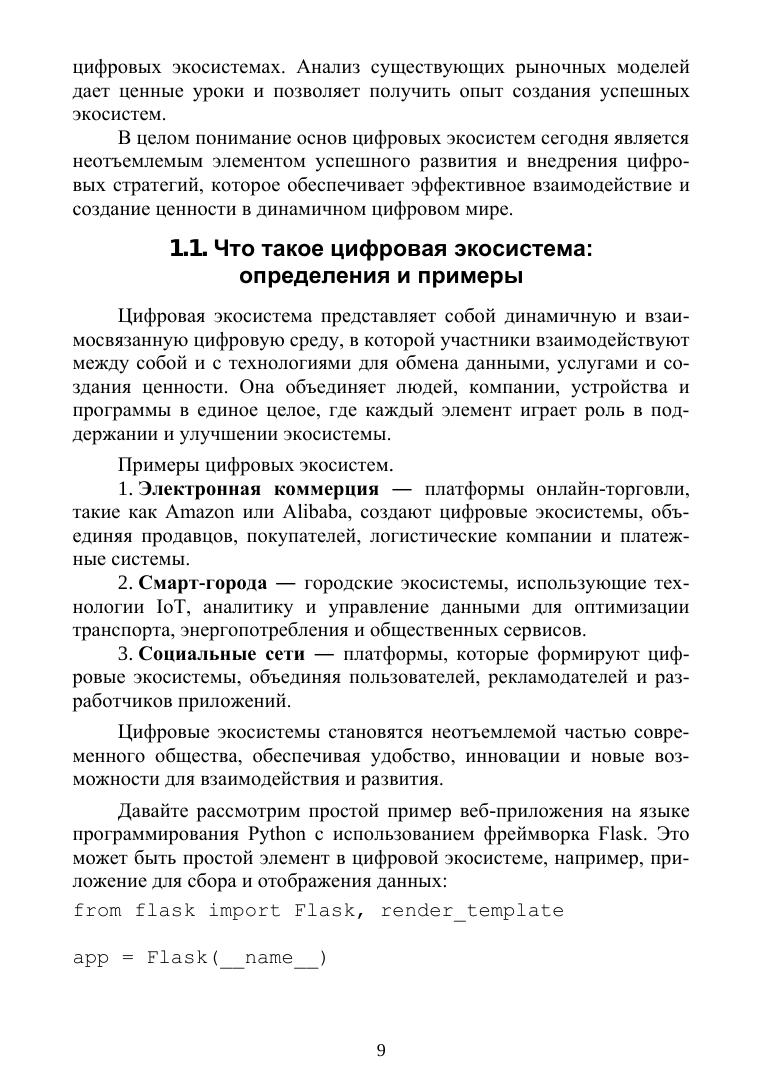 цифровых экосистемах. Анализ существующих рыночных моделей дает ценные уроки и позволяет получить опыт создания успешных экосистем.

В целом понимание основ цифровых экосистем сегодня является неотъемлемым элементом успешного развития и внедрения цифровых стратегий, которое обеспечивает эффективное взаимодействие и создание ценности в динамичном цифровом мире.

1.1. Что такое цифровая экосистема: определения и примеры

Цифровая экосистема представляет собой динамичную и взаимосвязанную цифровую среду, в которой участники взаимодействуют между собой и с технологиями для обмена данными, услугами и создания ценности. Она объединяет людей, компании, устройства и программы в единое целое, где каждый элемент играет роль в поддержании и улучшении экосистемы.

Примеры цифровых экосистем.

1. Электронная коммерция — платформы онлайн-торговли, такие как Amazon или Alibaba, создают цифровые экосистемы, объединяя продавцов, покупателей, логистические компании и платежные системы.

2. Смарт-города — городские экосистемы, использующие технологии IoT, аналитику и управление данными для оптимизации транспорта, энергопотребления и общественных сервисов.

3. Социальные сети — платформы, которые формируют цифровые экосистемы, объединяя пользователей, рекламодателей и разработчиков приложений.

Цифровые экосистемы становятся неотъемлемой частью современного общества, обеспечивая удобство, инновации и новые возможности для взаимодействия и развития.

Давайте рассмотрим простой пример веб-приложения на языке программирования Python с использованием фреймворка Flask. Это может быть простой элемент в цифровой экосистеме, например, приложение для сбора и отображения данных:

from flask import Flask, render_template

app = Flask(__name__)

9